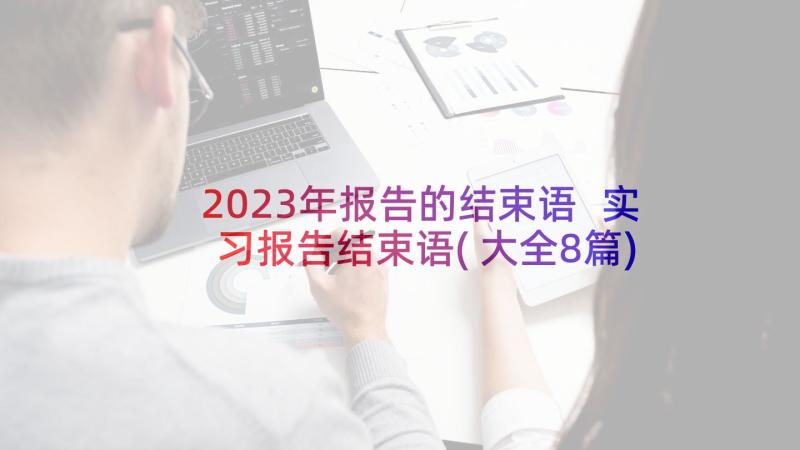 2023年报告的结束语 实习报告结束语(大全8篇)